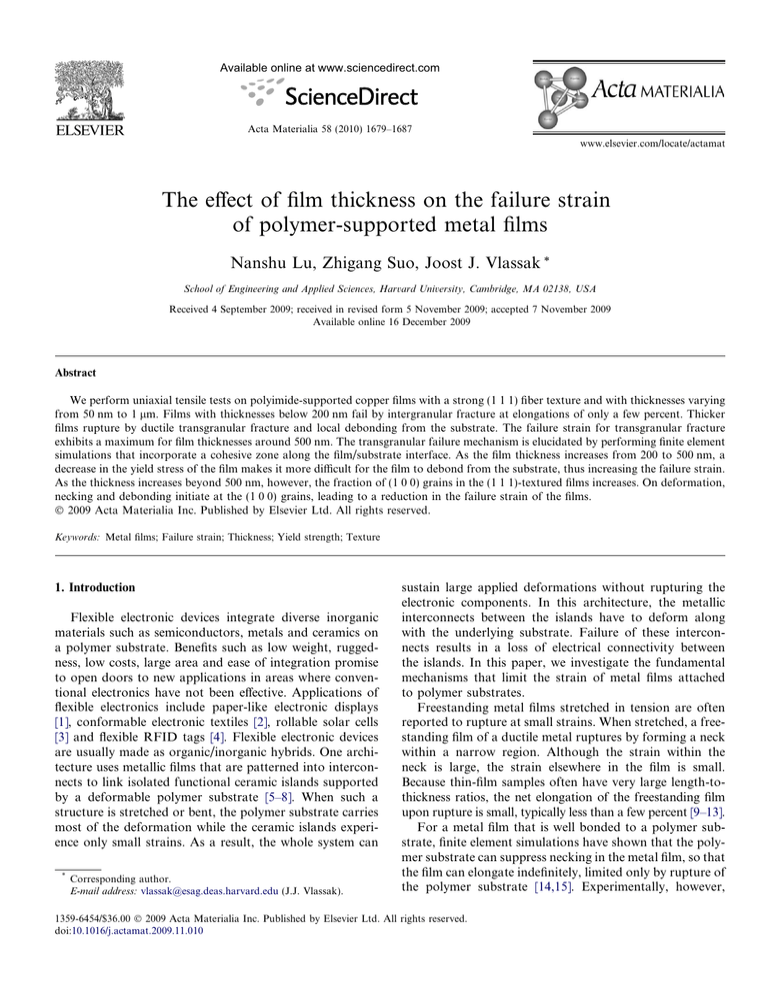 ELSEVIER

Available online at www.sciencedirect.com

ScienceDirect

Acta Materialia 58 (2010) 1679–1687

Acta MATERIALIA

www.elsevier.com/locate/actamat

The effect of film thickness on the failure strain of polymer-supported metal films

Nanshu Lu, Zhigang Suo, Joost J. Vlassak *

School of Engineering and Applied Sciences, Harvard University, Cambridge, MA 02138, USA

Received 4 September 2009; received in revised form 5 November 2009; accepted 7 November 2009
Available online 16 December 2009

Abstract

We perform uniaxial tensile tests on polyimide-supported copper films with a strong (1 1 1) fiber texture and with thicknesses varying from 50 nm to 1 μm. Films with thicknesses below 200 nm fail by intergranular fracture at elongations of only a few percent. Thicker films rupture by ductile transgranular fracture and local debonding from the substrate. The failure strain for transgranular fracture exhibits a maximum for film thicknesses around 500 nm. The transgranular failure mechanism is elucidated by performing finite element simulations that incorporate a cohesive zone along the film/substrate interface. As the film thickness increases from 200 to 500 nm, a decrease in the yield stress of the film makes it more difficult for the film to debond from the substrate, thus increasing the failure strain. As the thickness increases beyond 500 nm, however, the fraction of (1 0 0) grains in the (1 1 1)-textured films increases. On deformation, necking and debonding initiate at the (1 0 0) grains, leading to a reduction in the failure strain of the films.
© 2009 Acta Materialia Inc. Published by Elsevier Ltd. All rights reserved.

Keywords: Metal films; Failure strain; Thickness; Yield strength; Texture

1. Introduction

Flexible electronic devices integrate diverse inorganic materials such as semiconductors, metals and ceramics on a polymer substrate. Benefits such as low weight, ruggedness, low costs, large area and ease of integration promise to open doors to new applications in areas where conventional electronics have not been effective. Applications of flexible electronics include paper-like electronic displays [1], conformable electronic textiles [2], rollable solar cells [3] and flexible RFID tags [4]. Flexible electronic devices are usually made as organic/inorganic hybrids. One architecture uses metallic films that are patterned into interconnects to link isolated functional ceramic islands supported by a deformable polymer substrate [5–8]. When such a structure is stretched or bent, the polymer substrate carries most of the deformation while the ceramic islands experience only small strains. As a result, the whole system can

* Corresponding author.
E-mail address: vlassak@esag.deas.harvard.edu (J.J. Vlassak).

sustain large applied deformations without rupturing the electronic components. In this architecture, the metallic interconnects between the islands have to deform along with the underlying substrate. Failure of these interconnects results in a loss of electrical connectivity between the islands. In this paper, we investigate the fundamental mechanisms that limit the strain of metal films attached to polymer substrates.

Freestanding metal films stretched in tension are often reported to rupture at small strains. When stretched, a freestanding film of a ductile metal ruptures by forming a neck within a narrow region. Although the strain within the neck is large, the strain elsewhere in the film is small. Because thin-film samples often have very large length-to-thickness ratios, the net elongation of the freestanding film upon rupture is small, typically less than a few percent [9–13].

For a metal film that is well bonded to a polymer substrate, finite element simulations have shown that the polymer substrate can suppress necking in the metal film, so that the film can elongate indefinitely, limited only by rupture of the polymer substrate [14,15]. Experimentally, however,

1359-6454/$36.00 © 2009 Acta Materialia Inc. Published by Elsevier Ltd. All rights reserved.
doi:10.1016/j.actamat.2009.11.010